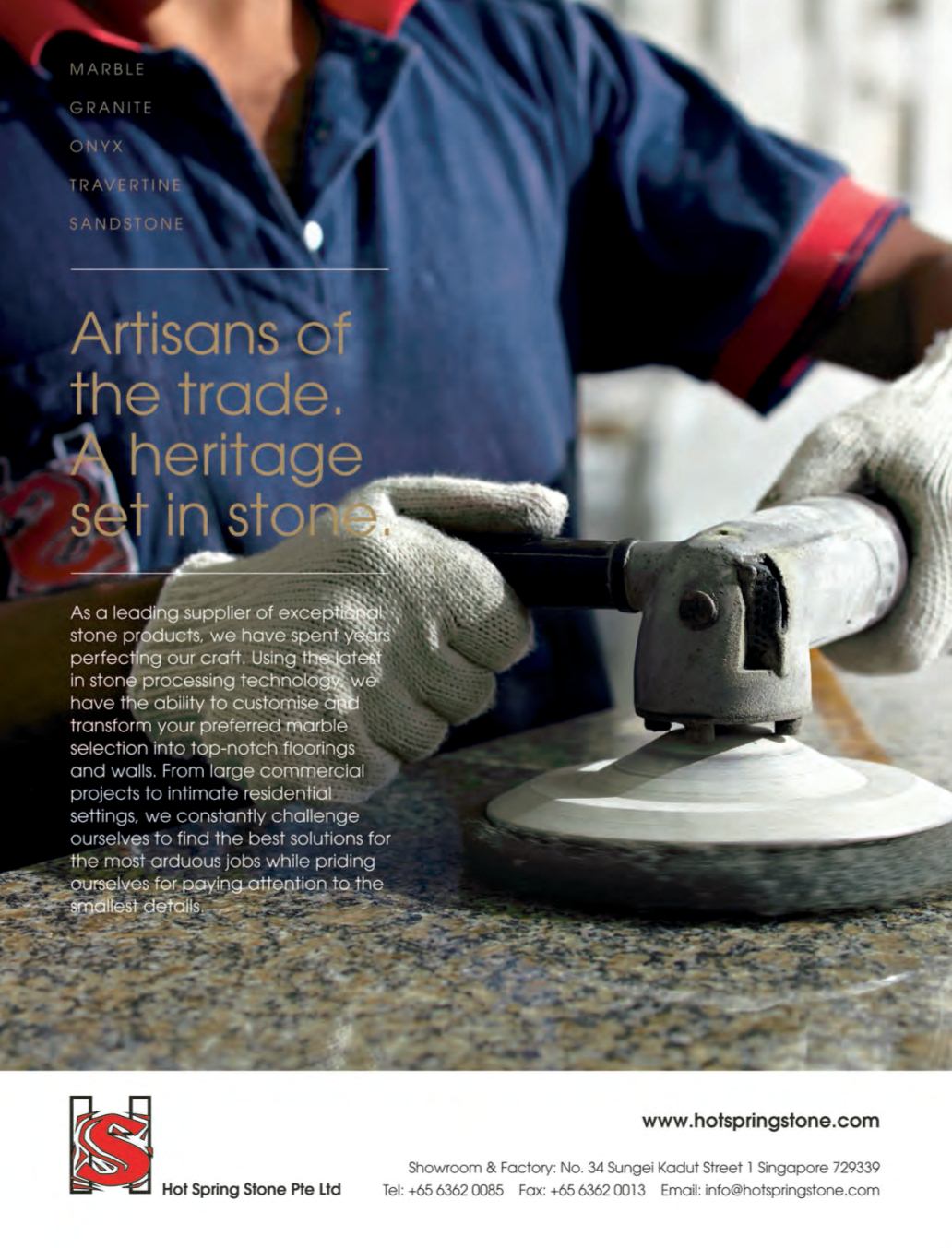 MARBLE
GRANITE
ONYX
TRAVERTINE
SANDSTONE

Artisans of the trade. A heritage set in stone.

As a leading supplier of exceptional stone products, we have spent years perfecting our craft. Using the latest in stone processing technology, we have the ability to customise and transform your preferred marble selection into top-notch floorings and walls. From large commercial projects to intimate residential settings, we constantly challenge ourselves to find the best solutions for the most arduous jobs while priding ourselves for paying attention to the smallest details.

Hot Spring Stone Pte Ltd

www.hotspringstone.com

Showroom & Factory: No. 34 Sungei Kadut Street 1 Singapore 729339
Tel: +65 6362 0085 Fax: +65 6362 0013 Email: info@hotspringstone.com